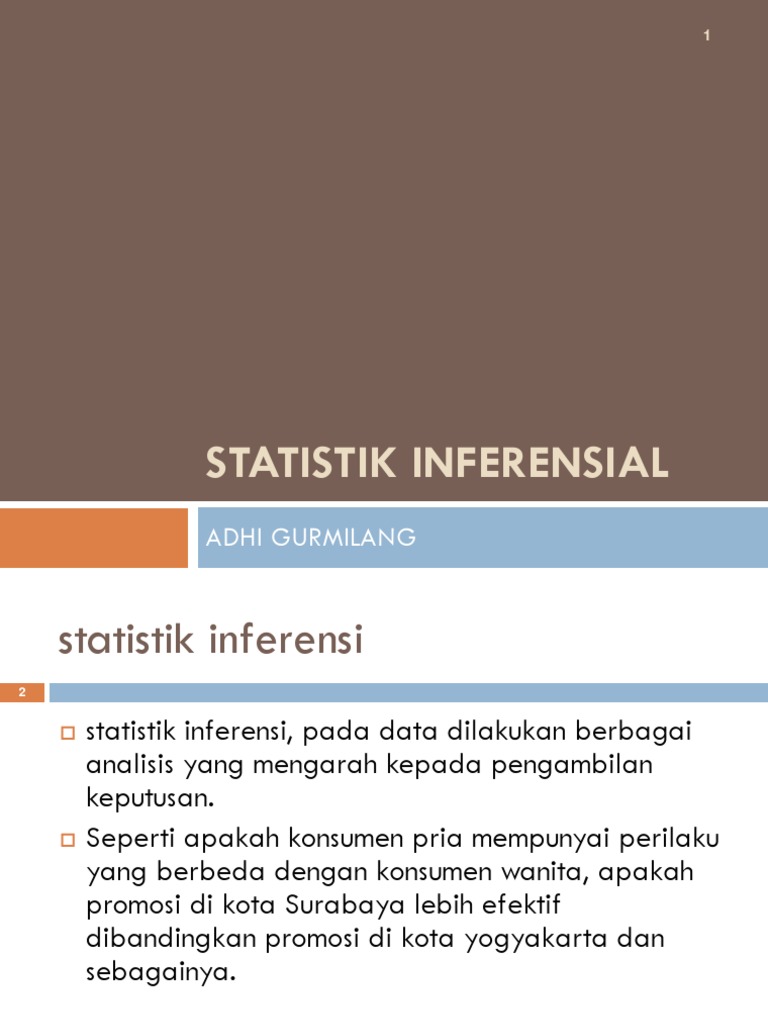 1

STATISTIK INFERENSIAL

ADHI GURMILANG

statistik inferensi

2

statistik inferensi, pada data dilakukan berbagai analisis yang mengarah kepada pengambilan keputusan.

Seperti apakah konsumen pria mempunyai perilaku yang berbeda dengan konsumen wanita, apakah promosi di kota Surabaya lebih efektif dibandingkan promosi di kota yogyakarta dan sebagainya.